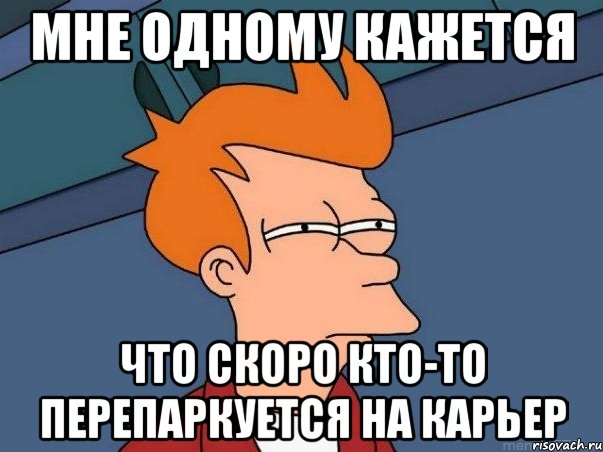 МНЕ ОДНОМУ КАЖЕТСЯ

ЧТО СКОРО КТО-ТО ПЕРЕПАРКУЕТСЯ НА КАРЬЕР

risovach.ru